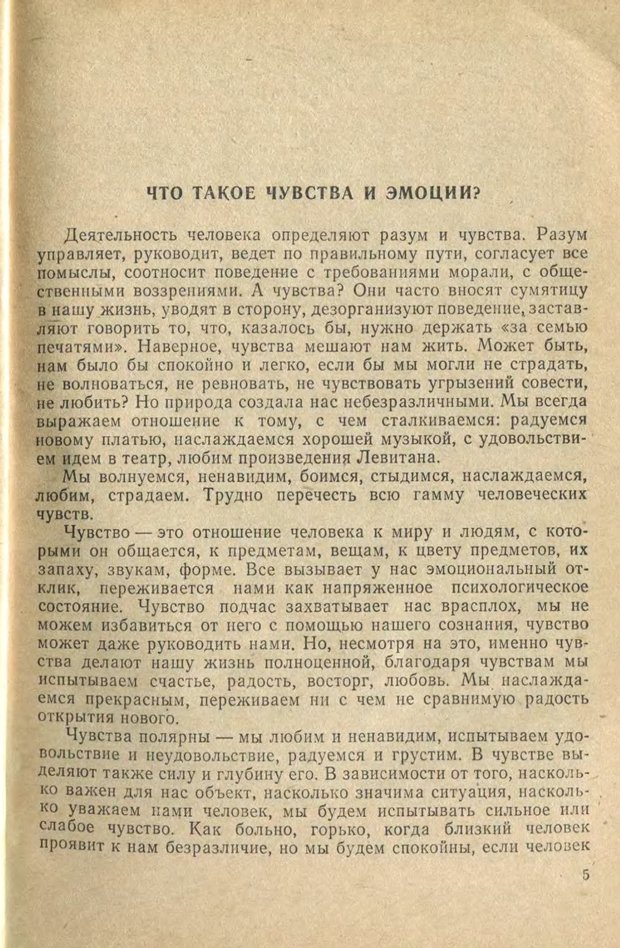 ЧТО ТАКОЕ ЧУВСТВА И ЭМОЦИИ?

Деятельность человека определяют разум и чувства. Разум управляет, руководит, ведет по правильному пути, согласует все помыслы, соотносит поведение с требованиями морали, с общественными воззрениями. А чувства? Они часто вносят сумятицу в нашу жизнь, уводят в сторону, дезорганизуют поведение, заставляют говорить то, что, казалось бы, нужно держать «за семью печатями». Наверное, чувства мешают нам жить. Может быть, нам было бы спокойно и легко, если бы мы могли не страдать, не волноваться, не ревновать, не чувствовать угрызений совести, не любить? Но природа создала нас небезразличными. Мы всегда выражаем отношение к тому, с чем сталкиваемся: радуемся новому платью, наслаждаемся хорошей музыкой, с удовольствием идем в театр, любим произведения Левитана.

Мы волнуемся, ненавидим, боимся, стыдимся, наслаждаемся, любим, страдаем. Трудно перечесть всю гамму человеческих чувств.

Чувство — это отношение человека к миру и людям, с которыми он общается, к предметам, вещам, к цвету предметов, их запаху, звукам, форме. Все вызывает у нас эмоциональный отклик, переживается нами как напряженное психологическое состояние. Чувство подчас захватывает нас врасплох, мы не можем избавиться от него с помощью нашего сознания, чувство может даже руководить нами. Но, несмотря на это, именно чувства делают нашу жизнь полноценной, благодаря чувствам мы испытываем счастье, радость, восторг, любовь. Мы наслаждаемся прекрасным, переживаем ни с чем не сравнимую радость открытия нового.

Чувства полярны — мы любим и ненавидим, испытываем удовольствие и неудовольствие, радуемся и грустим. В чувстве выделяют также силу и глубину его. В зависимости от того, насколько важен для нас объект, насколько значима ситуация, насколько уважаем нами человек, мы будем испытывать сильное или слабое чувство. Как больно, горько, когда близкий человек проявит к нам безразличие, но мы будем спокойны, если человек

5